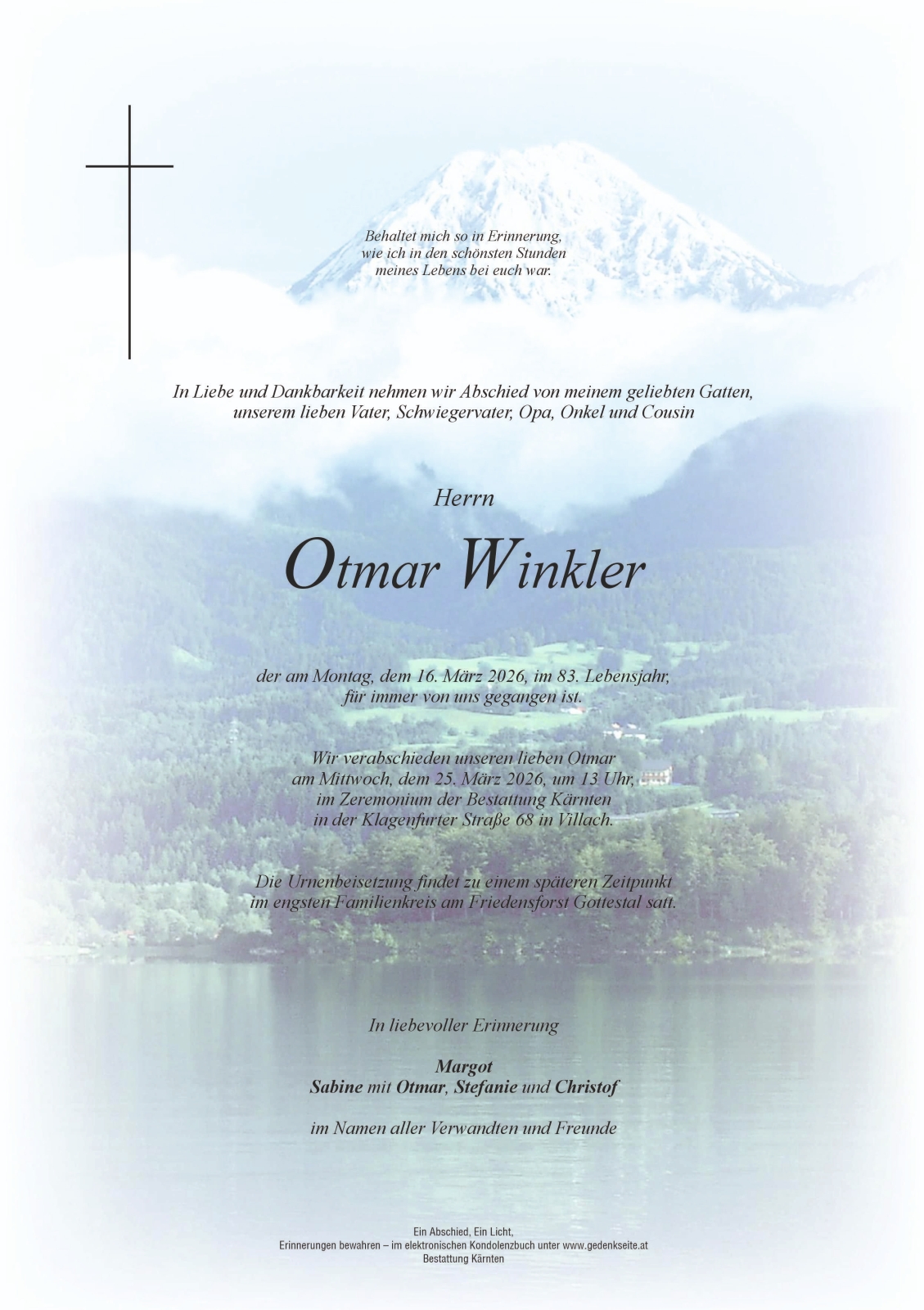 Behaltet mich so in Erinnerung,
wie ich in den schönsten Stunden
meines Lebens bei euch war.

In Liebe und Dankbarkeit nehmen wir Abschied von meinem geliebten Gatten,
unserem lieben Vater, Schwiegervater, Opa, Onkel und Cousin

Herrn

Otmar Winkler

der am Montag, dem 16. März 2026, im 83. Lebensjahr,
für immer von uns gegangen ist.

Wir verabschieden unseren lieben Otmar
am Mittwoch, dem 25. März 2026, um 13 Uhr,
im Zeremonium der Bestattung Kärnten
in der Klagenfurter Straße 68 in Villach.

Die Urnenbeisetzung findet zu einem späteren Zeitpunkt
im engsten Familienkreis am Friedensforst Gottestal satt.

In liebevoller Erinnerung

Margot
Sabine mit Otmar, Stefanie und Christof

im Namen aller Verwandten und Freunde

Ein Abschied, Ein Licht,
Erinnerungen bewahren – im elektronischen Kondolenzbuch unter www.gedenkseite.at
Bestattung Kärnten